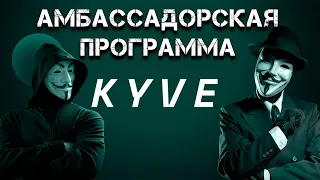 АМБАССАДОРСКАЯ ПРОГРАММА

KYVE